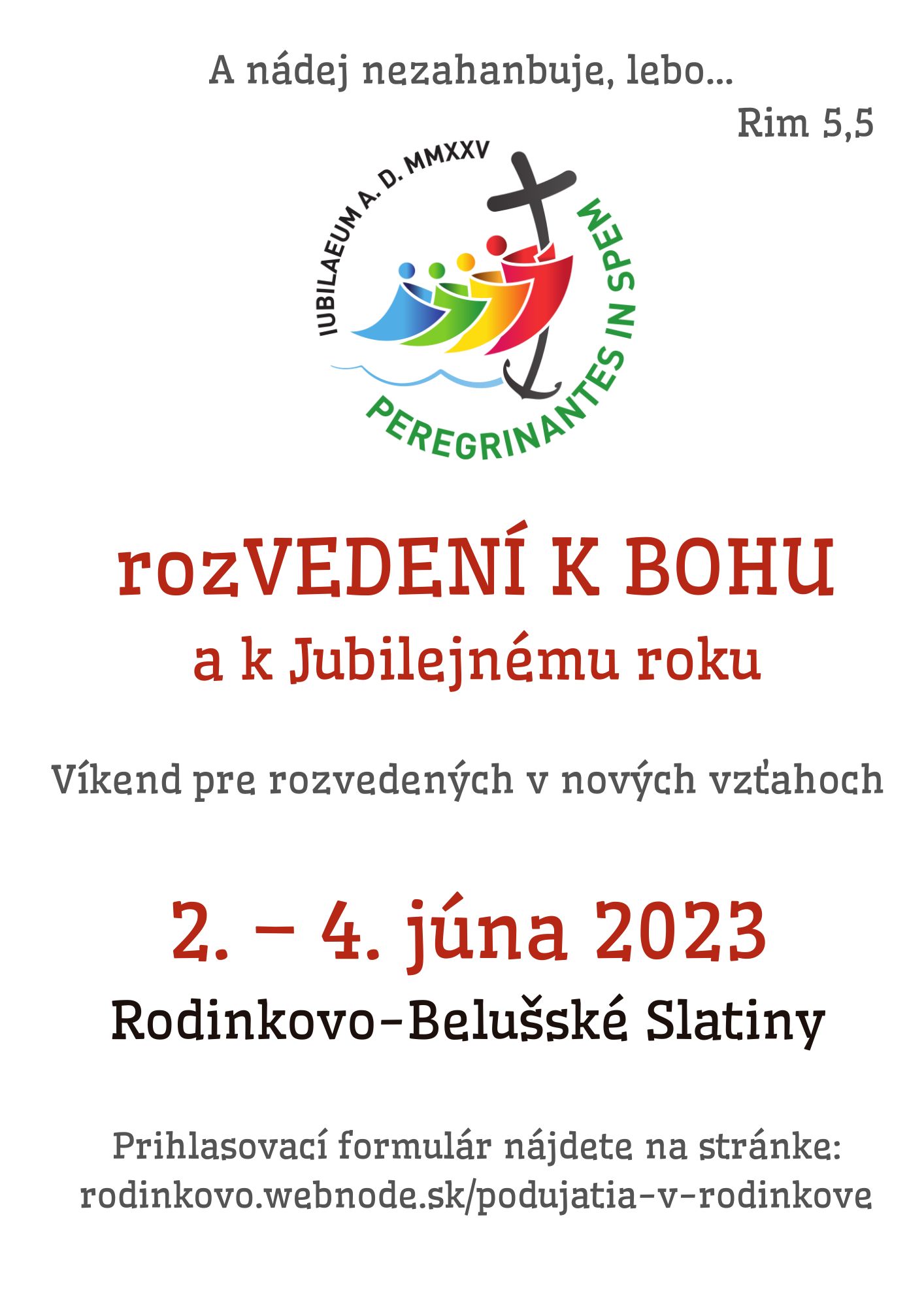 A nádej nezahanbuje, lebo...

Rim 5,5

IUBILAEUM A. D. MMXXV

PEREGRINANTES IN SPEM

rozVEDENÍ K BOHU

a k Jubilejnému roku

Víkend pre rozvedených v nových vzťahoch

2. – 4. júna 2023

Rodinkovo-Belušské Slatiny

Prihlasovací formulár nájdete na stránke: rodinkovo.webnode.sk/podujatia-v-rodinkove